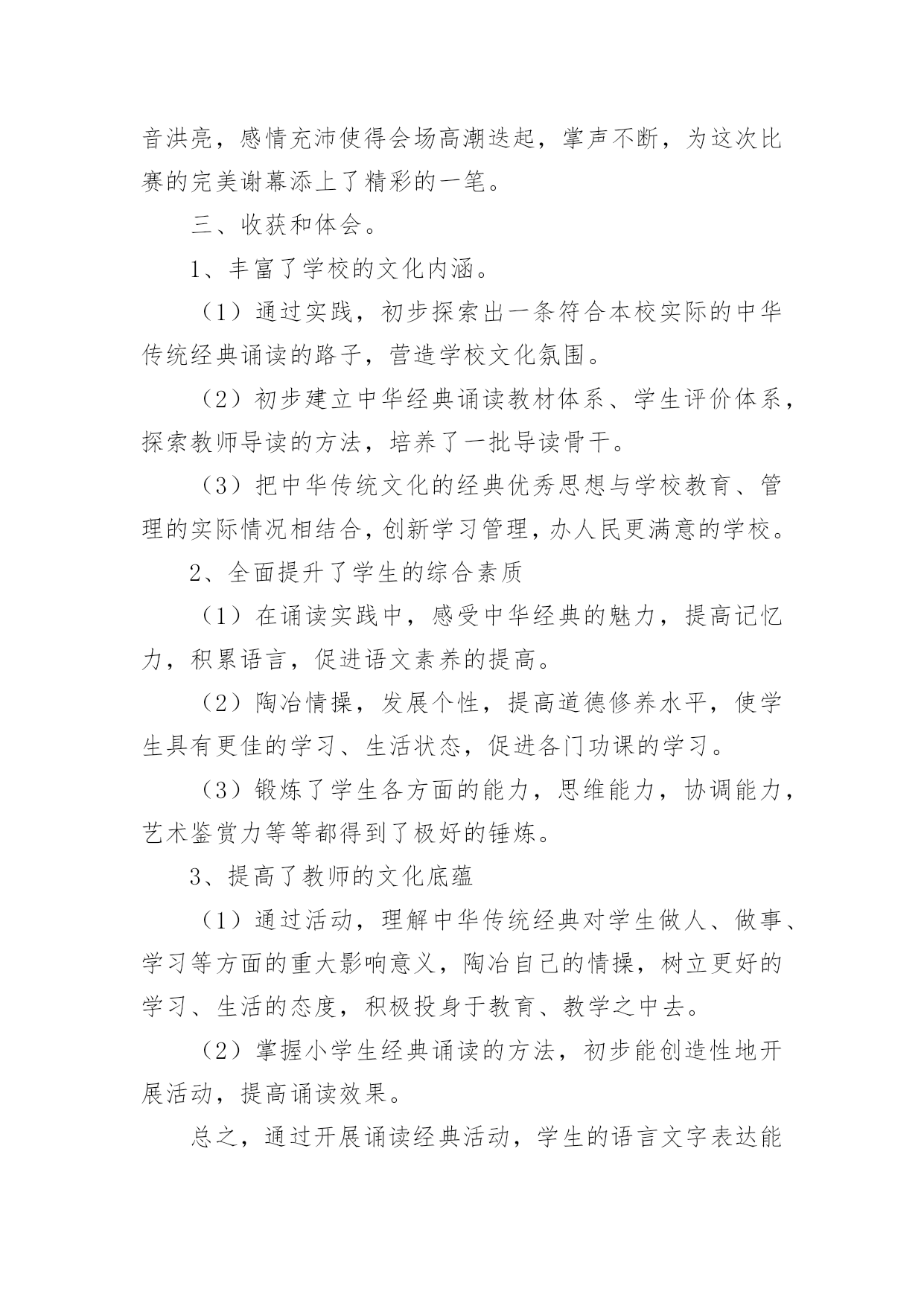 音洪亮，感情充沛使得会场高潮迭起，掌声不断，为这次比赛的完美谢幕添上了精彩的一笔。

三、收获和体会。

1、丰富了学校的文化内涵。

（1）通过实践，初步探索出一条符合本校实际的中华传统经典诵读的路子，营造学校文化氛围。

（2）初步建立中华经典诵读教材体系、学生评价体系，探索教师导读的方法，培养了一批导读骨干。

（3）把中华传统文化的经典优秀思想与学校教育、管理的实际情况相结合，创新学习管理，办人民更满意的学校。

2、全面提升了学生的综合素质

（1）在诵读实践中，感受中华经典的魅力，提高记忆力，积累语言，促进语文素养的提高。

（2）陶冶情操，发展个性，提高道德修养水平，使学生具有更佳的学习、生活状态，促进各门功课的学习。

（3）锻炼了学生各方面的能力，思维能力，协调能力，艺术鉴赏力等等都得到了极好的锤炼。

3、提高了教师的文化底蕴

（1）通过活动，理解中华传统经典对学生做人、做事、学习等方面的重大影响意义，陶冶自己的情操，树立更好的学习、生活的态度，积极投身于教育、教学之中去。

（2）掌握小学生经典诵读的方法，初步能创造性地开展活动，提高诵读效果。

总之，通过开展诵读经典活动，学生的语言文字表达能